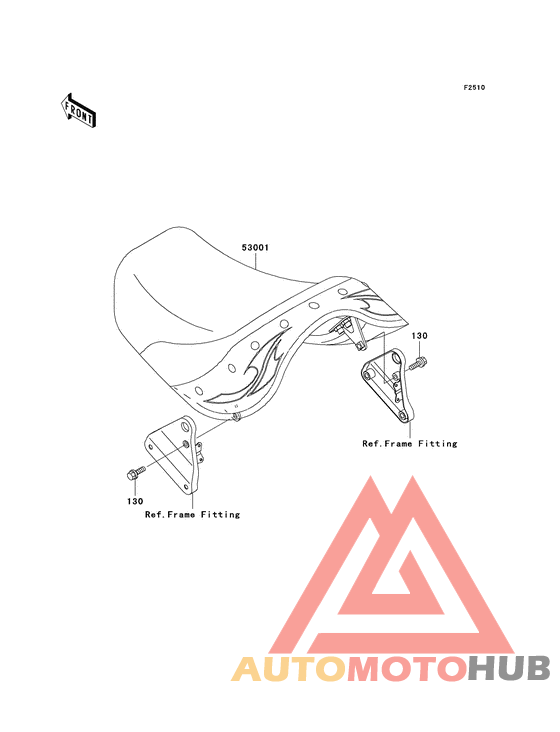 F2510

FRONT

53001

130

Ref.Frame Fitting

130

Ref.Frame Fitting

AUTOMOTOHUB